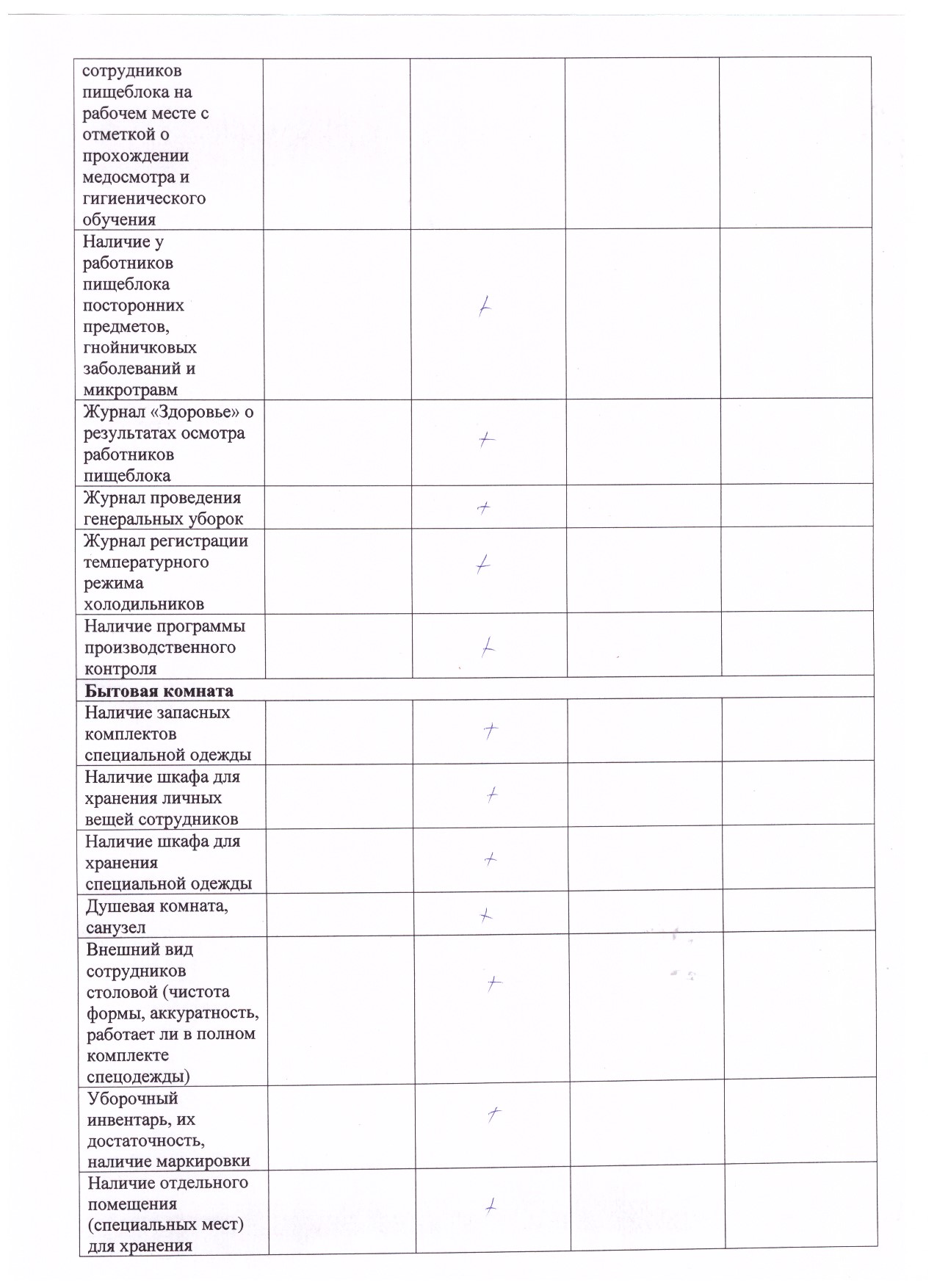 | | | | | |
|---|---|---|---|---|
| сотрудников пищеблока на рабочем месте с отметкой о прохождении медосмотра и гигиенического обучения | | | | |
| Наличие у работников пищеблока посторонних предметов, гнойничковых заболеваний и микротравм | | + | | |
| Журнал «Здоровье» о результатах осмотра работников пищеблока | | + | | |
| Журнал проведения генеральных уборок | | + | | |
| Журнал регистрации температурного режима холодильников | | + | | |
| Наличие программы производственного контроля | | + | | |
| **Бытовая комната** | | | | |
| Наличие запасных комплектов специальной одежды | | + | | |
| Наличие шкафа для хранения личных вещей сотрудников | | + | | |
| Наличие шкафа для хранения специальной одежды | | + | | |
| Душевая комната, санузел | | + | | |
| Внешний вид сотрудников столовой (чистота формы, аккуратность, работает ли в полном комплекте спецодежды) | | + | | |
| Уборочный инвентарь, их достаточность, наличие маркировки | | + | | |
| Наличие отдельного помещения (специальных мест) для хранения | | + | | |